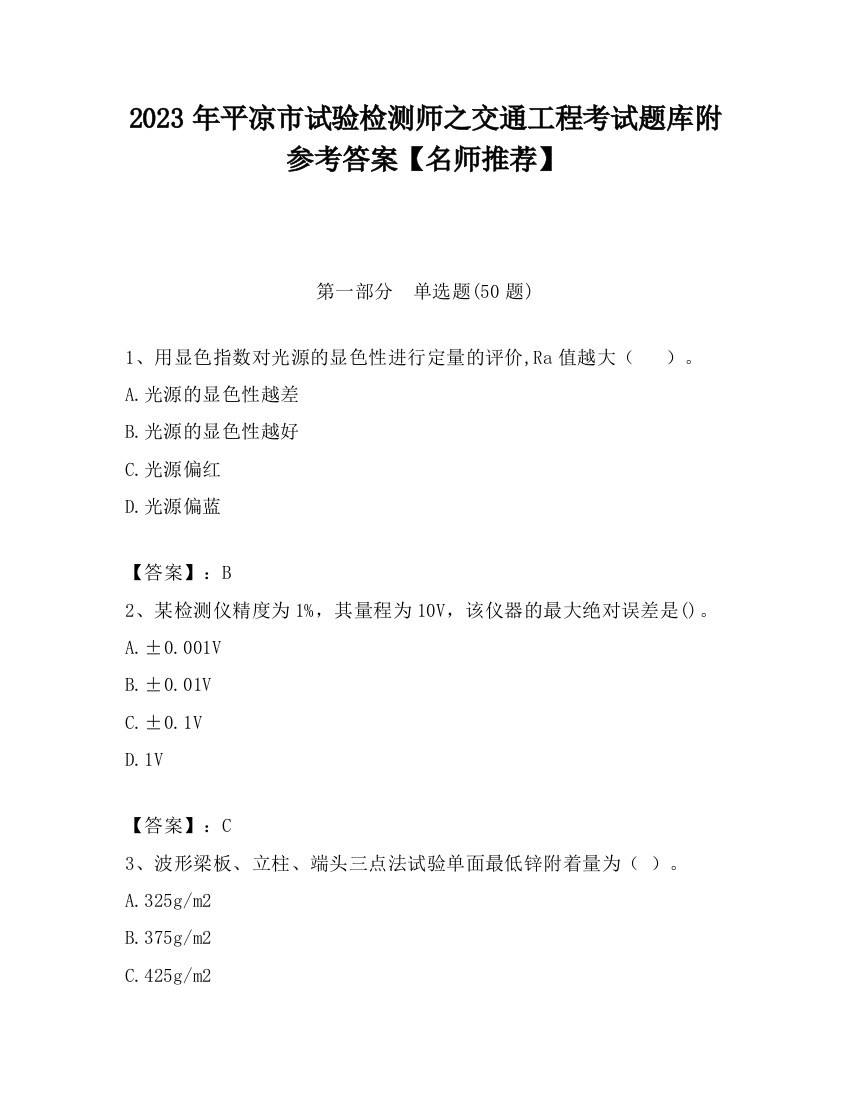 2023 年平凉市试验检测师之交通工程考试题库附参考答案【名师推荐】

第一部分　单选题(50 题)

1、用显色指数对光源的显色性进行定量的评价,Ra 值越大（　　）。

A.光源的显色性越差

B.光源的显色性越好

C.光源偏红

D.光源偏蓝

【答案】：B

2、某检测仪精度为 1%，其量程为 10V，该仪器的最大绝对误差是()。

A.±0.001V

B.±0.01V

C.±0.1V

D.1V

【答案】：C

3、波形梁板、立柱、端头三点法试验单面最低锌附着量为（ ）。

A.325g/m2

B.375g/m2

C.425g/m2